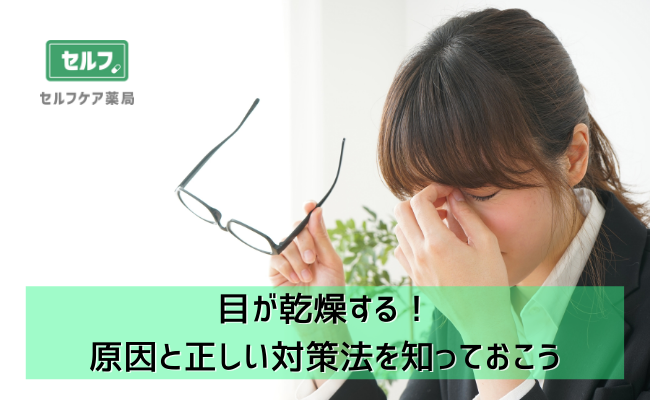 セルフ

セルフケア薬局

目が乾燥する！
原因と正しい対策法を知っておこう